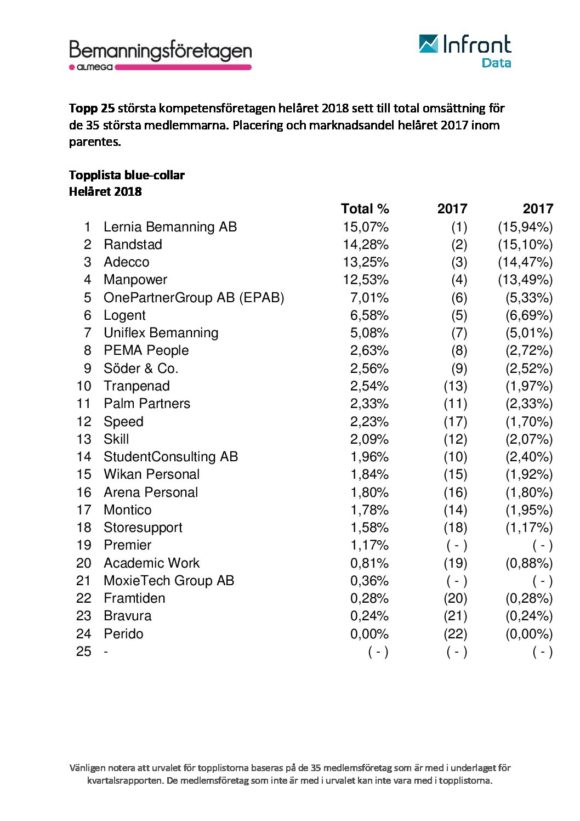 Bemanningsföretagen
almega

Infront
Data

**Topp 25** största kompetensföretagen helåret 2018 sett till total omsättning för de 35 största medlemmarna. Placering och marknadsandel helåret 2017 inom parentes.

**Topplista blue-collar**
**Helåret 2018**

| | | Total % | 2017 | 2017 |
|---|---|---|---|---|
| 1 | Lernia Bemanning AB | 15,07% | (1) | (15,94%) |
| 2 | Randstad | 14,28% | (2) | (15,10%) |
| 3 | Adecco | 13,25% | (3) | (14,47%) |
| 4 | Manpower | 12,53% | (4) | (13,49%) |
| 5 | OnePartnerGroup AB (EPAB) | 7,01% | (6) | (5,33%) |
| 6 | Logent | 6,58% | (5) | (6,69%) |
| 7 | Uniflex Bemanning | 5,08% | (7) | (5,01%) |
| 8 | PEMA People | 2,63% | (8) | (2,72%) |
| 9 | Söder & Co. | 2,56% | (9) | (2,52%) |
| 10 | Tranpenad | 2,54% | (13) | (1,97%) |
| 11 | Palm Partners | 2,33% | (11) | (2,33%) |
| 12 | Speed | 2,23% | (17) | (1,70%) |
| 13 | Skill | 2,09% | (12) | (2,07%) |
| 14 | StudentConsulting AB | 1,96% | (10) | (2,40%) |
| 15 | Wikan Personal | 1,84% | (15) | (1,92%) |
| 16 | Arena Personal | 1,80% | (16) | (1,80%) |
| 17 | Montico | 1,78% | (14) | (1,95%) |
| 18 | Storesupport | 1,58% | (18) | (1,17%) |
| 19 | Premier | 1,17% | ( - ) | ( - ) |
| 20 | Academic Work | 0,81% | (19) | (0,88%) |
| 21 | MoxieTech Group AB | 0,36% | ( - ) | ( - ) |
| 22 | Framtiden | 0,28% | (20) | (0,28%) |
| 23 | Bravura | 0,24% | (21) | (0,24%) |
| 24 | Perido | 0,00% | (22) | (0,00%) |
| 25 | - | ( - ) | ( - ) | ( - ) |

Vänligen notera att urvalet för topplistorna baseras på de 35 medlemsföretag som är med i underlaget för kvartalsrapporten. De medlemsföretag som inte är med i urvalet kan inte vara med i topplistorna.